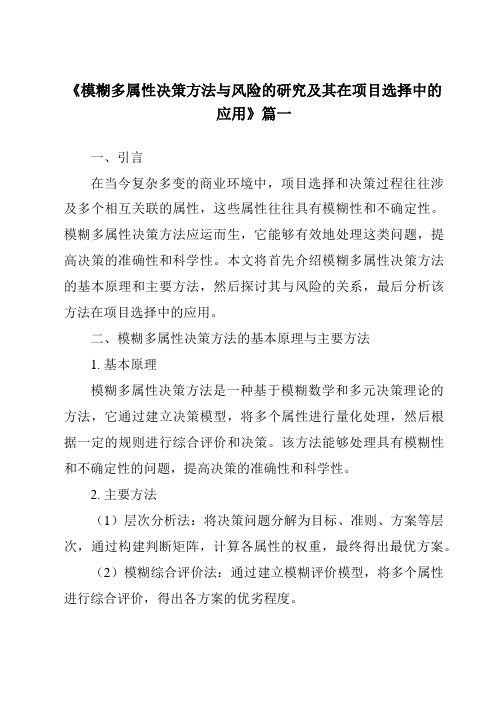 《模糊多属性决策方法与风险的研究及其在项目选择中的应用》篇一

一、引言

在当今复杂多变的商业环境中，项目选择和决策过程往往涉及多个相互关联的属性，这些属性往往具有模糊性和不确定性。模糊多属性决策方法应运而生，它能够有效地处理这类问题，提高决策的准确性和科学性。本文将首先介绍模糊多属性决策方法的基本原理和主要方法，然后探讨其与风险的关系，最后分析该方法在项目选择中的应用。

二、模糊多属性决策方法的基本原理与主要方法

1. 基本原理

模糊多属性决策方法是一种基于模糊数学和多元决策理论的方法，它通过建立决策模型，将多个属性进行量化处理，然后根据一定的规则进行综合评价和决策。该方法能够处理具有模糊性和不确定性的问题，提高决策的准确性和科学性。

2. 主要方法

（1）层次分析法：将决策问题分解为目标、准则、方案等层次，通过构建判断矩阵，计算各属性的权重，最终得出最优方案。

（2）模糊综合评价法：通过建立模糊评价模型，将多个属性进行综合评价，得出各方案的优劣程度。